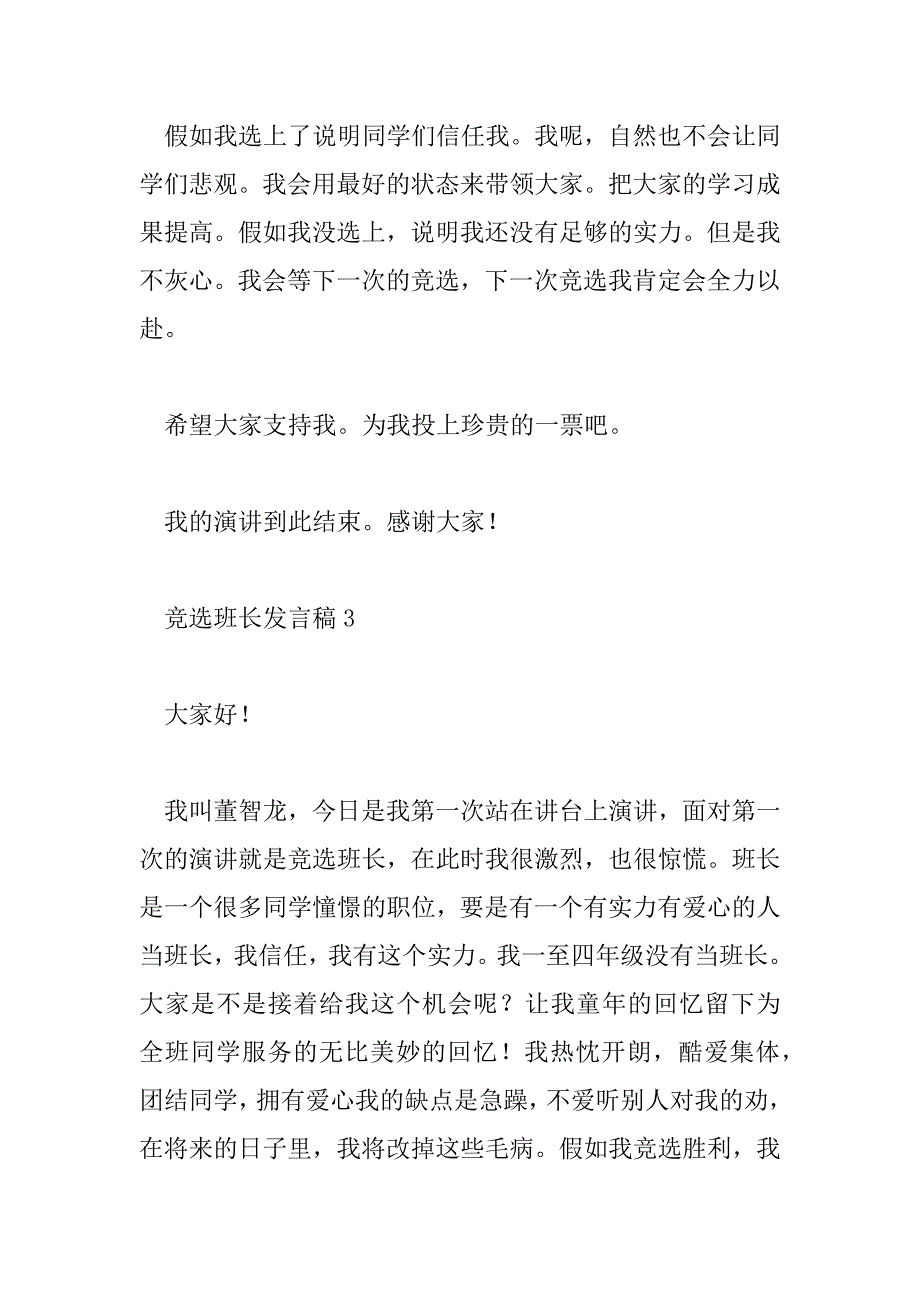 假如我选上了说明同学们信任我。我呢，自然也不会让同学们悲观。我会用最好的状态来带领大家。把大家的学习成果提高。假如我没选上，说明我还没有足够的实力。但是我不灰心。我会等下一次的竞选，下一次竞选我肯定会全力以赴。

希望大家支持我。为我投上珍贵的一票吧。

我的演讲到此结束。感谢大家！

竞选班长发言稿 3

大家好！

我叫董智龙，今日是我第一次站在讲台上演讲，面对第一次的演讲就是竞选班长，在此时我很激烈，也很惊慌。班长是一个很多同学憧憬的职位，要是有一个有实力有爱心的人当班长，我信任，我有这个实力。我一至四年级没有当班长。大家是不是接着给我这个机会呢？让我童年的回忆留下为全班同学服务的无比美妙的回忆！我热忱开朗，酷爱集体，团结同学，拥有爱心我的缺点是急躁，不爱听别人对我的劝，在将来的日子里，我将改掉这些毛病。假如我竞选胜利，我